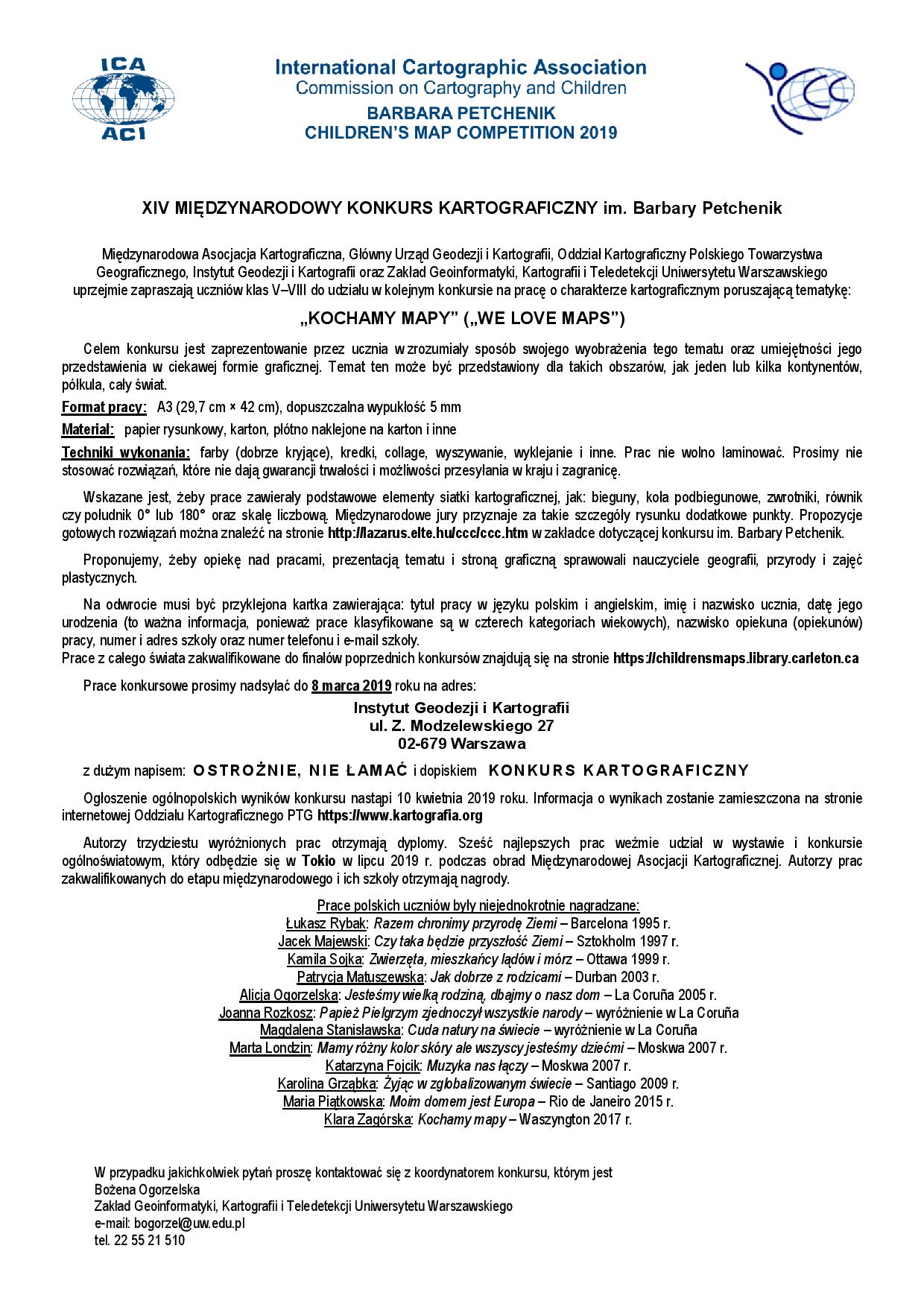 ICA
ACI

International Cartographic Association
Commission on Cartography and Children
BARBARA PETCHENIK
CHILDREN'S MAP COMPETITION 2019

XIV MIĘDZYNARODOWY KONKURS KARTOGRAFICZNY im. Barbary Petchenik

Międzynarodowa Asocjacja Kartograficzna, Główny Urząd Geodezji i Kartografii, Oddział Kartograficzny Polskiego Towarzystwa Geograficznego, Instytut Geodezji i Kartografii oraz Zakład Geoinformatyki, Kartografii i Teledetekcji Uniwersytetu Warszawskiego uprzejmie zapraszają uczniów klas V–VIII do udziału w kolejnym konkursie na pracę o charakterze kartograficznym poruszającą tematykę:

„KOCHAMY MAPY" („WE LOVE MAPS")

Celem konkursu jest zaprezentowanie przez ucznia w zrozumiały sposób swojego wyobrażenia tego tematu oraz umiejętności jego przedstawienia w ciekawej formie graficznej. Temat ten może być przedstawiony dla takich obszarów, jak jeden lub kilka kontynentów, półkula, cały świat.

Format pracy: A3 (29,7 cm × 42 cm), dopuszczalna wypukłość 5 mm

Materiał: papier rysunkowy, karton, płótno naklejone na karton i inne

Techniki wykonania: farby (dobrze kryjące), kredki, collage, wyszywanie, wyklejanie i inne. Prac nie wolno laminować. Prosimy nie stosować rozwiązań, które nie dają gwarancji trwałości i możliwości przesyłania w kraju i zagranicę.

Wskazane jest, żeby prace zawierały podstawowe elementy siatki kartograficznej, jak: bieguny, koła podbiegunowe, zwrotniki, równik czy południk 0° lub 180° oraz skalę liczbową. Międzynarodowe jury przyznaje za takie szczegóły rysunku dodatkowe punkty. Propozycje gotowych rozwiązań można znaleźć na stronie http://lazarus.elte.hu/ccc/ccc.htm w zakładce dotyczącej konkursu im. Barbary Petchenik.

Proponujemy, żeby opiekę nad pracami, prezentacją tematu i stroną graficzną sprawowali nauczyciele geografii, przyrody i zajęć plastycznych.

Na odwrocie musi być przyklejona kartka zawierająca: tytuł pracy w języku polskim i angielskim, imię i nazwisko ucznia, datę jego urodzenia (to ważna informacja, ponieważ prace klasyfikowane są w czterech kategoriach wiekowych), nazwisko opiekuna (opiekunów) pracy, numer i adres szkoły oraz numer telefonu i e-mail szkoły.
Prace z całego świata zakwalifikowane do finałów poprzednich konkursów znajdują się na stronie https://childrensmaps.library.carleton.ca

Prace konkursowe prosimy nadsyłać do 8 marca 2019 roku na adres:

Instytut Geodezji i Kartografii
ul. Z. Modzelewskiego 27
02-679 Warszawa

z dużym napisem: OSTROŻNIE, NIE ŁAMAĆ i dopiskiem KONKURS KARTOGRAFICZNY

Ogłoszenie ogólnopolskich wyników konkursu nastąpi 10 kwietnia 2019 roku. Informacja o wynikach zostanie zamieszczona na stronie internetowej Oddziału Kartograficznego PTG https://www.kartografia.org

Autorzy trzydziestu wyróżnionych prac otrzymają dyplomy. Sześć najlepszych prac weźmie udział w wystawie i konkursie ogólnoświatowym, który odbędzie się w Tokio w lipcu 2019 r. podczas obrad Międzynarodowej Asocjacji Kartograficznej. Autorzy prac zakwalifikowanych do etapu międzynarodowego i ich szkoły otrzymają nagrody.

Prace polskich uczniów były niejednokrotnie nagradzane:
Łukasz Rybak: Razem chronimy przyrodę Ziemi – Barcelona 1995 r.
Jacek Majewski: Czy taka będzie przyszłość Ziemi – Sztokholm 1997 r.
Kamila Sojka: Zwierzęta, mieszkańcy lądów i mórz – Ottawa 1999 r.
Patrycja Matuszewska: Jak dobrze z rodzicami – Durban 2003 r.
Alicja Ogorzelska: Jesteśmy wielką rodziną, dbajmy o nasz dom – La Coruña 2005 r.
Joanna Rozkosz: Papież Pielgrzym zjednoczył wszystkie narody – wyróżnienie w La Coruña
Magdalena Stanisławska: Cuda natury na świecie – wyróżnienie w La Coruña
Marta Londzin: Mamy różny kolor skóry ale wszyscy jesteśmy dziećmi – Moskwa 2007 r.
Katarzyna Fojcik: Muzyka nas łączy – Moskwa 2007 r.
Karolina Grząbka: Żyjąc w zglobalizowanym świecie – Santiago 2009 r.
Maria Piątkowska: Moim domem jest Europa – Rio de Janeiro 2015 r.
Klara Zagórska: Kochamy mapy – Waszyngton 2017 r.

W przypadku jakichkolwiek pytań proszę kontaktować się z koordynatorem konkursu, którym jest
Bożena Ogorzelska
Zakład Geoinformatyki, Kartografii i Teledetekcji Uniwersytetu Warszawskiego
e-mail: bogorzel@uw.edu.pl
tel. 22 55 21 510